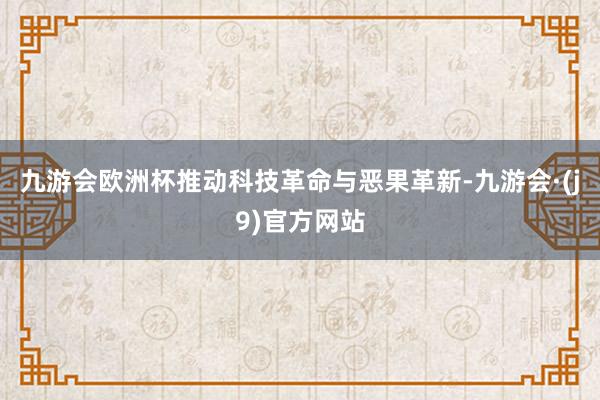 九游会欧洲杯推动科技革命与恶果革新-九游会·(j9)官方网站